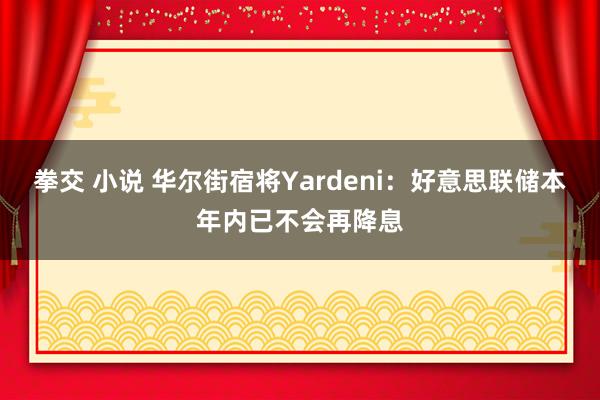 拳交 小说 华尔街宿将Yardeni：好意思联储本年内已不会再降息